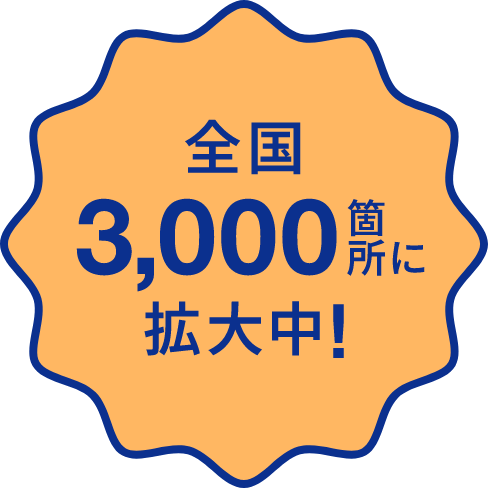 全国
3,000箇所に
拡大中!